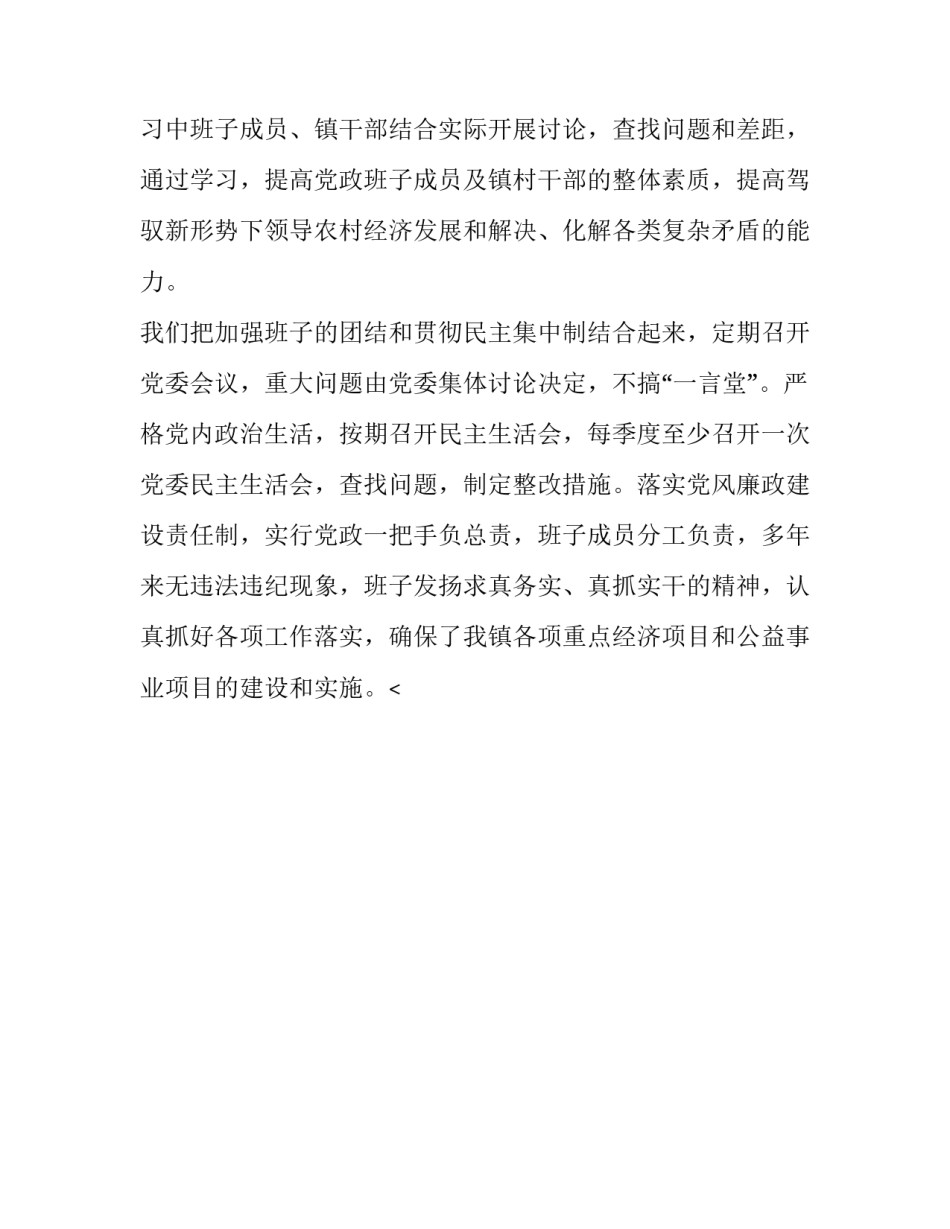 习中班子成员、镇干部结合实际开展讨论，查找问题和差距，通过学习，提高党政班子成员及镇村干部的整体素质，提高驾驭新形势下领导农村经济发展和解决、化解各类复杂矛盾的能力。

我们把加强班子的团结和贯彻民主集中制结合起来，定期召开党委会议，重大问题由党委集体讨论决定，不搞“一言堂”。严格党内政治生活，按期召开民主生活会，每季度至少召开一次党委民主生活会，查找问题，制定整改措施。落实党风廉政建设责任制，实行党政一把手负总责，班子成员分工负责，多年来无违法违纪现象，班子发扬求真务实、真抓实干的精神，认真抓好各项工作落实，确保了我镇各项重点经济项目和公益事业项目的建设和实施。<